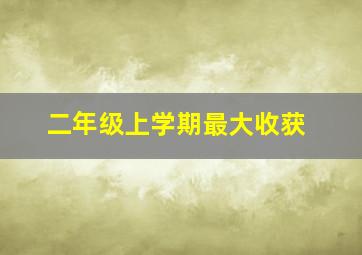 二年级上学期最大收获